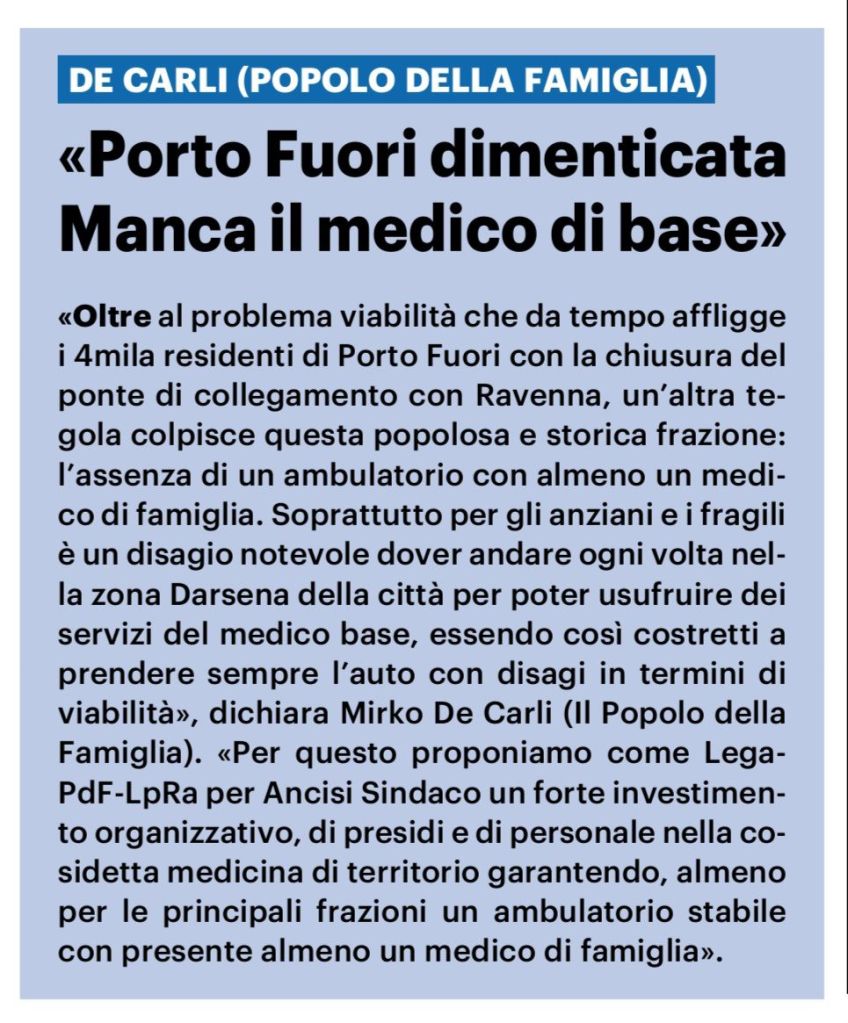 DE CARLI (POPOLO DELLA FAMIGLIA)

«Porto Fuori dimenticata Manca il medico di base»

«Oltre al problema viabilità che da tempo affligge i 4mila residenti di Porto Fuori con la chiusura del ponte di collegamento con Ravenna, un'altra tegola colpisce questa popolosa e storica frazione: l'assenza di un ambulatorio con almeno un medico di famiglia. Soprattutto per gli anziani e i fragili è un disagio notevole dover andare ogni volta nella zona Darsena della città per poter usufruire dei servizi del medico base, essendo così costretti a prendere sempre l'auto con disagi in termini di viabilità», dichiara Mirko De Carli (Il Popolo della Famiglia). «Per questo proponiamo come Lega-PdF-LpRa per Ancisi Sindaco un forte investimento organizzativo, di presidi e di personale nella cosidetta medicina di territorio garantendo, almeno per le principali frazioni un ambulatorio stabile con presente almeno un medico di famiglia».